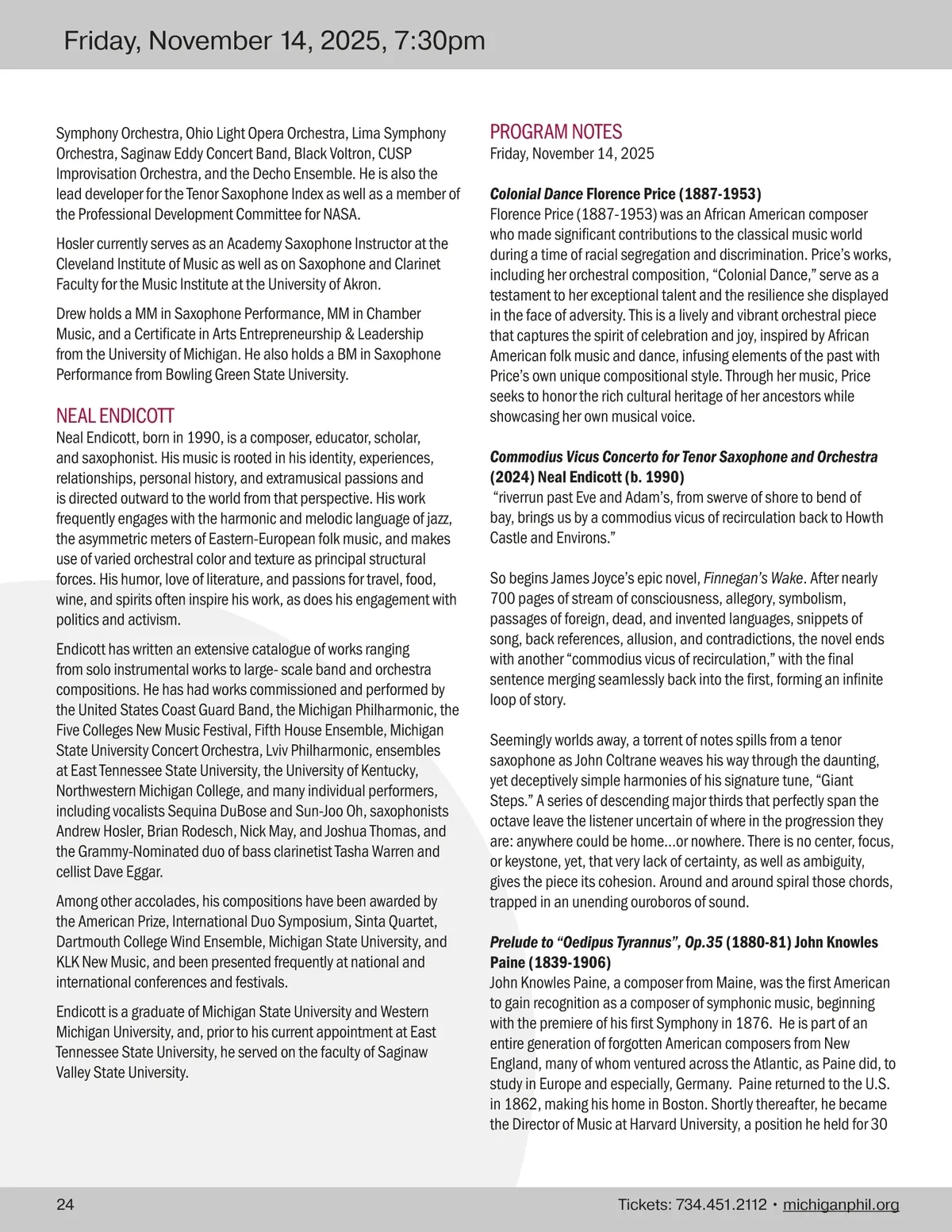 Friday, November 14, 2025, 7:30pm

Symphony Orchestra, Ohio Light Opera Orchestra, Lima Symphony Orchestra, Saginaw Eddy Concert Band, Black Voltron, CUSP Improvisation Orchestra, and the Decho Ensemble. He is also the lead developer for the Tenor Saxophone Index as well as a member of the Professional Development Committee for NASA.

Hosler currently serves as an Academy Saxophone Instructor at the Cleveland Institute of Music as well as on Saxophone and Clarinet Faculty for the Music Institute at the University of Akron.

Drew holds a MM in Saxophone Performance, MM in Chamber Music, and a Certificate in Arts Entrepreneurship & Leadership from the University of Michigan. He also holds a BM in Saxophone Performance from Bowling Green State University.

NEAL ENDICOTT
Neal Endicott, born in 1990, is a composer, educator, scholar, and saxophonist. His music is rooted in his identity, experiences, relationships, personal history, and extramusical passions and is directed outward to the world from that perspective. His work frequently engages with the harmonic and melodic language of jazz, the asymmetric meters of Eastern-European folk music, and makes use of varied orchestral color and texture as principal structural forces. His humor, love of literature, and passions for travel, food, wine, and spirits often inspire his work, as does his engagement with politics and activism.

Endicott has written an extensive catalogue of works ranging from solo instrumental works to large- scale band and orchestra compositions. He has had works commissioned and performed by the United States Coast Guard Band, the Michigan Philharmonic, the Five Colleges New Music Festival, Fifth House Ensemble, Michigan State University Concert Orchestra, Lviv Philharmonic, ensembles at East Tennessee State University, the University of Kentucky, Northwestern Michigan College, and many individual performers, including vocalists Sequina DuBose and Sun-Joo Oh, saxophonists Andrew Hosler, Brian Rodesch, Nick May, and Joshua Thomas, and the Grammy-Nominated duo of bass clarinetist Tasha Warren and cellist Dave Eggar.

Among other accolades, his compositions have been awarded by the American Prize, International Duo Symposium, Sinta Quartet, Dartmouth College Wind Ensemble, Michigan State University, and KLK New Music, and been presented frequently at national and international conferences and festivals.

Endicott is a graduate of Michigan State University and Western Michigan University, and, prior to his current appointment at East Tennessee State University, he served on the faculty of Saginaw Valley State University.

PROGRAM NOTES
Friday, November 14, 2025

Colonial Dance Florence Price (1887-1953)
Florence Price (1887-1953) was an African American composer who made significant contributions to the classical music world during a time of racial segregation and discrimination. Price's works, including her orchestral composition, "Colonial Dance," serve as a testament to her exceptional talent and the resilience she displayed in the face of adversity. This is a lively and vibrant orchestral piece that captures the spirit of celebration and joy, inspired by African American folk music and dance, infusing elements of the past with Price's own unique compositional style. Through her music, Price seeks to honor the rich cultural heritage of her ancestors while showcasing her own musical voice.

Commodius Vicus Concerto for Tenor Saxophone and Orchestra (2024) Neal Endicott (b. 1990)
"riverrun past Eve and Adam's, from swerve of shore to bend of bay, brings us by a commodius vicus of recirculation back to Howth Castle and Environs."

So begins James Joyce's epic novel, Finnegan's Wake. After nearly 700 pages of stream of consciousness, allegory, symbolism, passages of foreign, dead, and invented languages, snippets of song, back references, allusion, and contradictions, the novel ends with another "commodius vicus of recirculation," with the final sentence merging seamlessly back into the first, forming an infinite loop of story.

Seemingly worlds away, a torrent of notes spills from a tenor saxophone as John Coltrane weaves his way through the daunting, yet deceptively simple harmonies of his signature tune, "Giant Steps." A series of descending major thirds that perfectly span the octave leave the listener uncertain of where in the progression they are: anywhere could be home...or nowhere. There is no center, focus, or keystone, yet, that very lack of certainty, as well as ambiguity, gives the piece its cohesion. Around and around spiral those chords, trapped in an unending ouroboros of sound.

Prelude to "Oedipus Tyrannus", Op.35 (1880-81) John Knowles Paine (1839-1906)
John Knowles Paine, a composer from Maine, was the first American to gain recognition as a composer of symphonic music, beginning with the premiere of his first Symphony in 1876. He is part of an entire generation of forgotten American composers from New England, many of whom ventured across the Atlantic, as Paine did, to study in Europe and especially, Germany. Paine returned to the U.S. in 1862, making his home in Boston. Shortly thereafter, he became the Director of Music at Harvard University, a position he held for 30

24

Tickets: 734.451.2112 • michiganphil.org